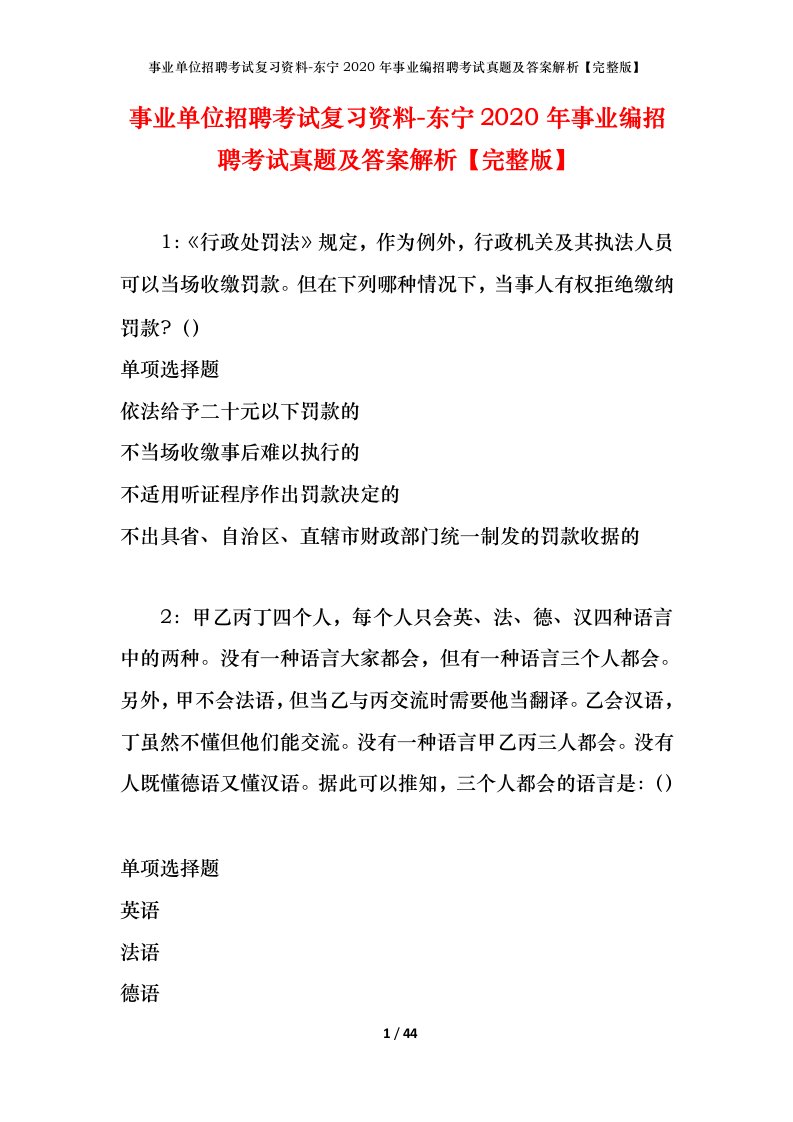 事业单位招聘考试复习资料-东宁2020年事业编招聘考试真题及答案解析【完整版】

事业单位招聘考试复习资料-东宁2020年事业编招聘考试真题及答案解析【完整版】

1:《行政处罚法》规定，作为例外，行政机关及其执法人员可以当场收缴罚款。但在下列哪种情况下，当事人有权拒绝缴纳罚款？()

单项选择题

依法给予二十元以下罚款的

不当场收缴事后难以执行的

不适用听证程序作出罚款决定的

不出具省、自治区、直辖市财政部门统一制发的罚款收据的

2：甲乙丙丁四个人，每个人只会英、法、德、汉四种语言中的两种。没有一种语言大家都会，但有一种语言三个人都会。另外，甲不会法语，但当乙与丙交流时需要他当翻译。乙会汉语，丁虽然不懂但他们能交流。没有一种语言甲乙丙三人都会。没有人既懂德语又懂汉语。据此可以推知，三个人都会的语言是：()

单项选择题

英语

法语

德语

1 / 44